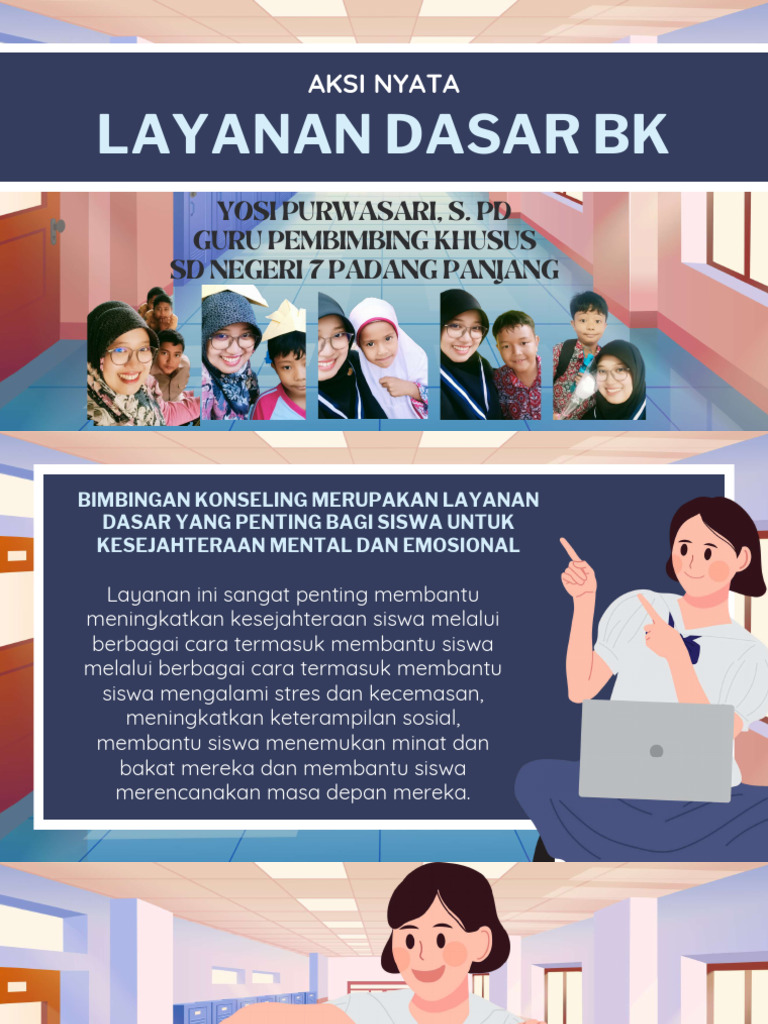 AKSI NYATA
LAYANAN DASAR BK

YOSI PURWASARI, S. PD
GURU PEMBIMBING KHUSUS
SD NEGERI 7 PADANG PANJANG

BIMBINGAN KONSELING MERUPAKAN LAYANAN DASAR YANG PENTING BAGI SISWA UNTUK KESEJAHTERAAN MENTAL DAN EMOSIONAL

Layanan ini sangat penting membantu meningkatkan kesejahteraan siswa melalui berbagai cara termasuk membantu siswa melalui berbagai cara termasuk membantu siswa mengalami stres dan kecemasan, meningkatkan keterampilan sosial, membantu siswa menemukan minat dan bakat mereka dan membantu siswa merencanakan masa depan mereka.